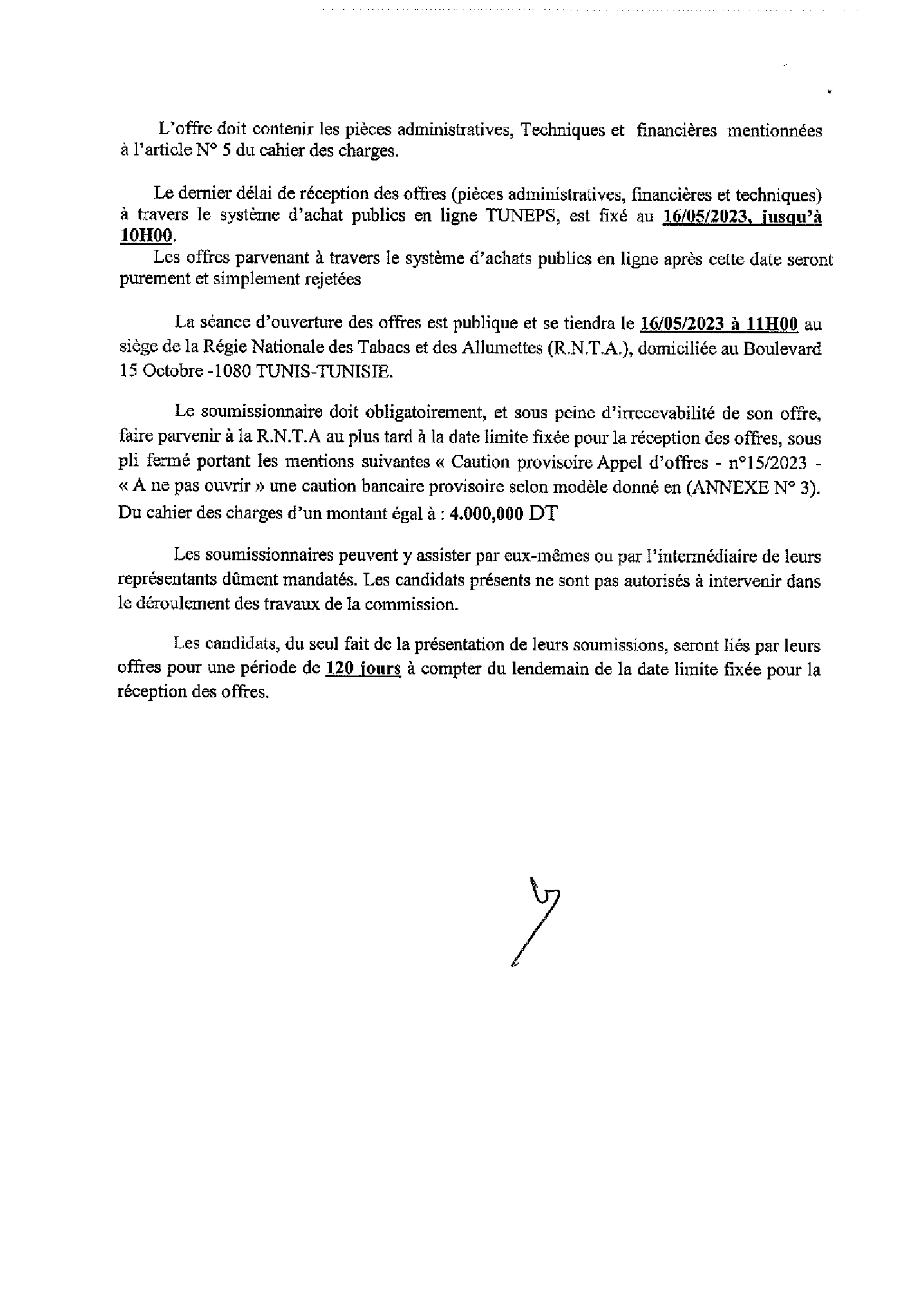 L'offre doit contenir les pièces administratives, Techniques et financières mentionnées à l'article N° 5 du cahier des charges.

Le dernier délai de réception des offres (pièces administratives, financières et techniques) à travers le système d'achat publics en ligne TUNEPS, est fixé au 16/05/2023, jusqu'à 10H00.
Les offres parvenant à travers le système d'achats publics en ligne après cette date seront purement et simplement rejetées

La séance d'ouverture des offres est publique et se tiendra le 16/05/2023 à 11H00 au siège de la Régie Nationale des Tabacs et des Allumettes (R.N.T.A.), domiciliée au Boulevard 15 Octobre -1080 TUNIS-TUNISIE.

Le soumissionnaire doit obligatoirement, et sous peine d'irrecevabilité de son offre, faire parvenir à la R.N.T.A au plus tard à la date limite fixée pour la réception des offres, sous pli fermé portant les mentions suivantes « Caution provisoire Appel d'offres - n°15/2023 - « A ne pas ouvrir » une caution bancaire provisoire selon modèle donné en (ANNEXE N° 3). Du cahier des charges d'un montant égal à : 4.000,000 DT

Les soumissionnaires peuvent y assister par eux-mêmes ou par l'intermédiaire de leurs représentants dûment mandatés. Les candidats présents ne sont pas autorisés à intervenir dans le déroulement des travaux de la commission.

Les candidats, du seul fait de la présentation de leurs soumissions, seront liés par leurs offres pour une période de 120 jours à compter du lendemain de la date limite fixée pour la réception des offres.